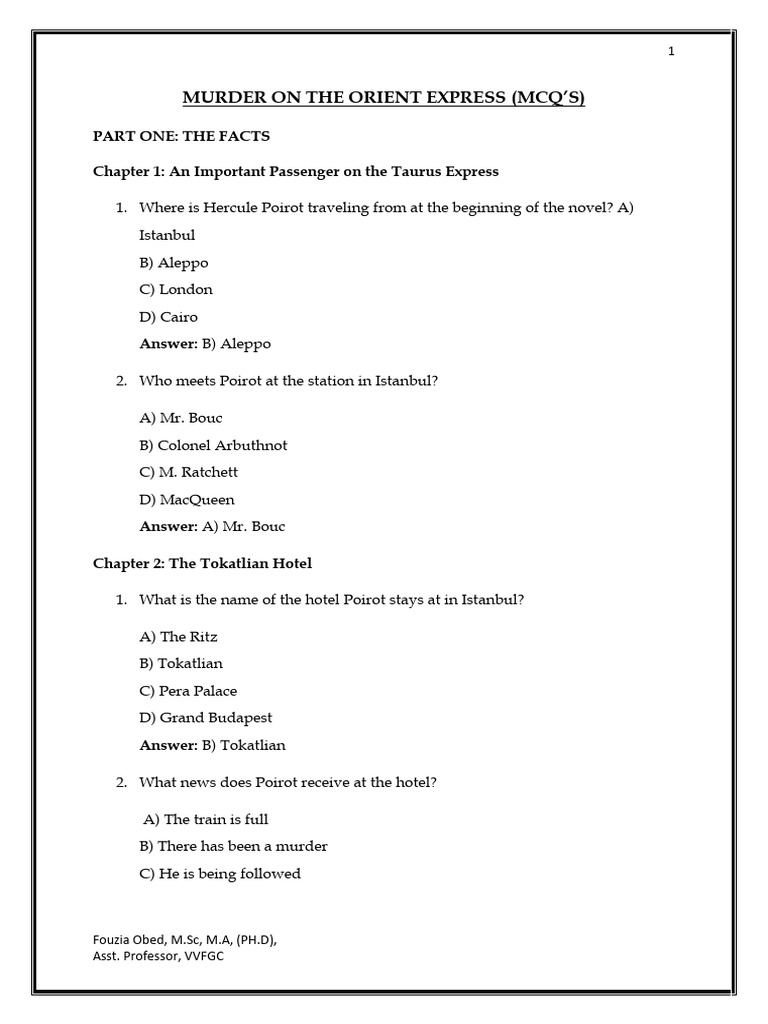 1

MURDER ON THE ORIENT EXPRESS (MCQ'S)

PART ONE: THE FACTS

Chapter 1: An Important Passenger on the Taurus Express

1. Where is Hercule Poirot traveling from at the beginning of the novel? A) Istanbul

B) Aleppo

C) London

D) Cairo

Answer: B) Aleppo

2. Who meets Poirot at the station in Istanbul?

A) Mr. Bouc

B) Colonel Arbuthnot

C) M. Ratchett

D) MacQueen

Answer: A) Mr. Bouc

Chapter 2: The Tokatlian Hotel

1. What is the name of the hotel Poirot stays at in Istanbul?

A) The Ritz

B) Tokatlian

C) Pera Palace

D) Grand Budapest

Answer: B) Tokatlian

2. What news does Poirot receive at the hotel?

A) The train is full

B) There has been a murder

C) He is being followed

Fouzia Obed, M.Sc, M.A, (PH.D),
Asst. Professor, VVFGC